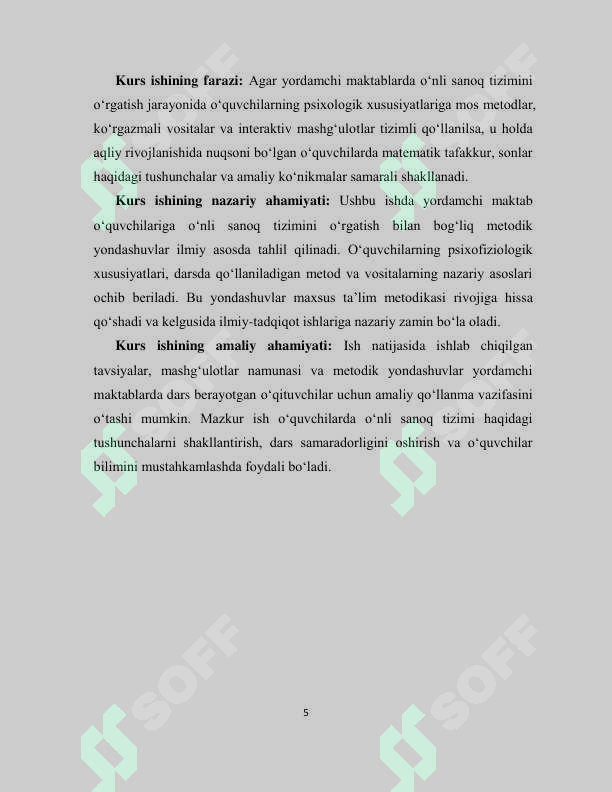 Kurs ishining farazi: Agar yordamchi maktablarda o'nli sanoq tizimini o'rgatish jarayonida o'quvchilarning psixologik xususiyatlariga mos metodlar, ko'rgazmali vositalar va interaktiv mashg'ulotlar tizimli qo'llanilsa, u holda aqliy rivojlanishida nuqsoni bo'lgan o'quvchilarda matematik tafakkur, sonlar haqidagi tushunchalar va amaliy ko'nikmalar samarali shakllanadi.

Kurs ishining nazariy ahamiyati: Ushbu ishda yordamchi maktab o'quvchilariga o'nli sanoq tizimini o'rgatish bilan bog'liq metodik yondashuvlar ilmiy asosda tahlil qilinadi. O'quvchilarning psixofiziologik xususiyatlari, darsda qo'llaniladigan metod va vositalarning nazariy asoslari ochib beriladi. Bu yondashuvlar maxsus ta'lim metodikasi rivojiga hissa qo'shadi va kelgusida ilmiy-tadqiqot ishlariga nazariy zamin bo'la oladi.

Kurs ishining amaliy ahamiyati: Ish natijasida ishlab chiqilgan tavsiyalar, mashg'ulotlar namunasi va metodik yondashuvlar yordamchi maktablarda dars berayotgan o'qituvchilar uchun amaliy qo'llanma vazifasini o'tashi mumkin. Mazkur ish o'quvchilarda o'nli sanoq tizimi haqidagi tushunchalarni shakllantirish, dars samaradorligini oshirish va o'quvchilar bilimini mustahkamlashda foydali bo'ladi.

5

SOFF